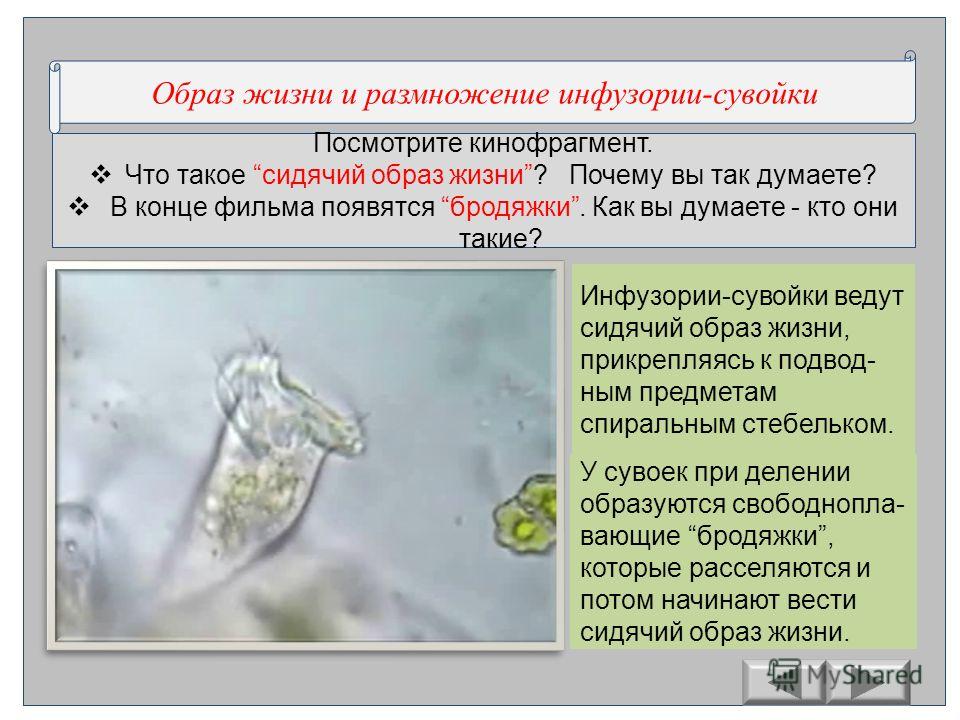 Образ жизни и размножение инфузории-сувойки

Посмотрите кинофрагмент.
❖ Что такое “сидячий образ жизни”? Почему вы так думаете?
❖ В конце фильма появятся “бродяжки”. Как вы думаете - кто они такие?

Инфузории-сувойки ведут сидячий образ жизни, прикрепляясь к подводным предметам спиральным стебельком.

У сувоек при делении образуются свободноплавающие “бродяжки”, которые расселяются и потом начинают вести сидячий образ жизни.

MyShared